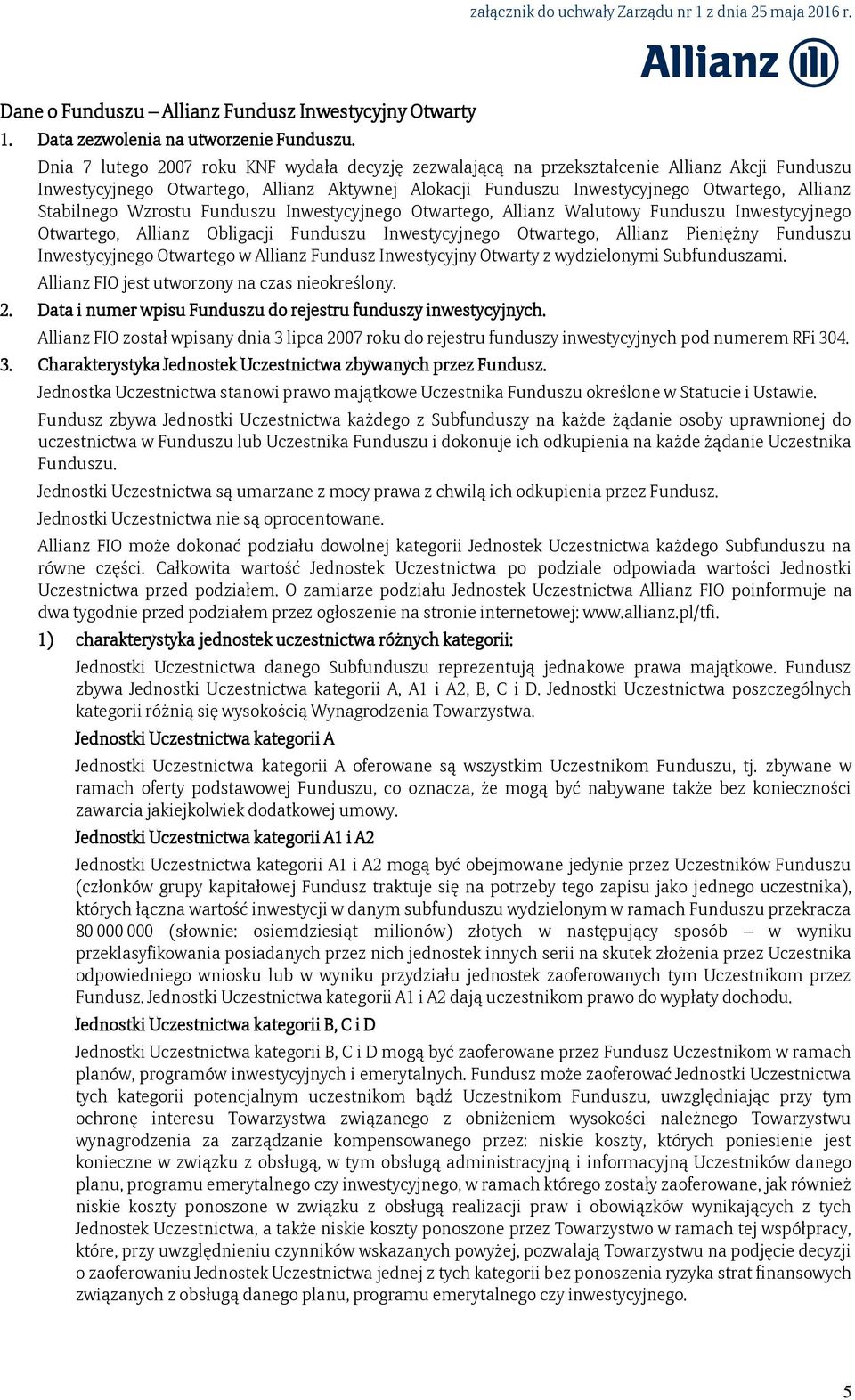 załącznik do uchwały Zarządu nr 1 z dnia 25 maja 2016 r.

Allianz

Dane o Funduszu – Allianz Fundusz Inwestycyjny Otwarty

1. Data zezwolenia na utworzenie Funduszu.

Dnia 7 lutego 2007 roku KNF wydała decyzję zezwalającą na przekształcenie Allianz Akcji Funduszu Inwestycyjnego Otwartego, Allianz Aktywnej Alokacji Funduszu Inwestycyjnego Otwartego, Allianz Stabilnego Wzrostu Funduszu Inwestycyjnego Otwartego, Allianz Walutowy Funduszu Inwestycyjnego Otwartego, Allianz Obligacji Funduszu Inwestycyjnego Otwartego, Allianz Pieniężny Funduszu Inwestycyjnego Otwartego w Allianz Fundusz Inwestycyjny Otwarty z wydzielonymi Subfunduszami.

Allianz FIO jest utworzony na czas nieokreślony.

2. Data i numer wpisu Funduszu do rejestru funduszy inwestycyjnych.

Allianz FIO został wpisany dnia 3 lipca 2007 roku do rejestru funduszy inwestycyjnych pod numerem RFi 304.

3. Charakterystyka Jednostek Uczestnictwa zbywanych przez Fundusz.

Jednostka Uczestnictwa stanowi prawo majątkowe Uczestnika Funduszu określone w Statucie i Ustawie.

Fundusz zbywa Jednostki Uczestnictwa każdego z Subfunduszy na każde żądanie osoby uprawnionej do uczestnictwa w Funduszu lub Uczestnika Funduszu i dokonuje ich odkupienia na każde żądanie Uczestnika Funduszu.

Jednostki Uczestnictwa są umarzane z mocy prawa z chwilą ich odkupienia przez Fundusz.

Jednostki Uczestnictwa nie są oprocentowane.

Allianz FIO może dokonać podziału dowolnej kategorii Jednostek Uczestnictwa każdego Subfunduszu na równe części. Całkowita wartość Jednostek Uczestnictwa po podziale odpowiada wartości Jednostki Uczestnictwa przed podziałem. O zamiarze podziału Jednostek Uczestnictwa Allianz FIO poinformuje na dwa tygodnie przed podziałem przez ogłoszenie na stronie internetowej: www.allianz.pl/tfi.

1) charakterystyka jednostek uczestnictwa różnych kategorii:

Jednostki Uczestnictwa danego Subfunduszu reprezentują jednakowe prawa majątkowe. Fundusz zbywa Jednostki Uczestnictwa kategorii A, A1 i A2, B, C i D. Jednostki Uczestnictwa poszczególnych kategorii różnią się wysokością Wynagrodzenia Towarzystwa.

Jednostki Uczestnictwa kategorii A

Jednostki Uczestnictwa kategorii A oferowane są wszystkim Uczestnikom Funduszu, tj. zbywane w ramach oferty podstawowej Funduszu, co oznacza, że mogą być nabywane także bez konieczności zawarcia jakiejkolwiek dodatkowej umowy.

Jednostki Uczestnictwa kategorii A1 i A2

Jednostki Uczestnictwa kategorii A1 i A2 mogą być obejmowane jedynie przez Uczestników Funduszu (członków grupy kapitałowej Fundusz traktuje się na potrzeby tego zapisu jako jednego uczestnika), których łączna wartość inwestycji w danym subfunduszu wydzielonym w ramach Funduszu przekracza 80 000 000 (słownie: osiemdziesiąt milionów) złotych w następujący sposób – w wyniku przeklasyfikowania posiadanych przez nich jednostek innych serii na skutek złożenia przez Uczestnika odpowiedniego wniosku lub w wyniku przydziału jednostek zaoferowanych tym Uczestnikom przez Fundusz. Jednostki Uczestnictwa kategorii A1 i A2 dają uczestnikom prawo do wypłaty dochodu.

Jednostki Uczestnictwa kategorii B, C i D

Jednostki Uczestnictwa kategorii B, C i D mogą być zaoferowane przez Fundusz Uczestnikom w ramach planów, programów inwestycyjnych i emerytalnych. Fundusz może zaoferować Jednostki Uczestnictwa tych kategorii potencjalnym uczestnikom bądź Uczestnikom Funduszu, uwzględniając przy tym ochronę interesu Towarzystwa związanego z obniżeniem wysokości należnego Towarzystwu wynagrodzenia za zarządzanie kompensowanego przez: niskie koszty, których poniesienie jest konieczne w związku z obsługą, w tym obsługą administracyjną i informacyjną Uczestników danego planu, programu emerytalnego czy inwestycyjnego, w ramach którego zostały zaoferowane, jak również niskie koszty ponoszone w związku z obsługą realizacji praw i obowiązków wynikających z tych Jednostek Uczestnictwa, a także niskie koszty ponoszone przez Towarzystwo w ramach tej współpracy, które, przy uwzględnieniu czynników wskazanych powyżej, pozwalają Towarzystwu na podjęcie decyzji o zaoferowaniu Jednostek Uczestnictwa jednej z tych kategorii bez ponoszenia ryzyka strat finansowych związanych z obsługą danego planu, programu emerytalnego czy inwestycyjnego.

5